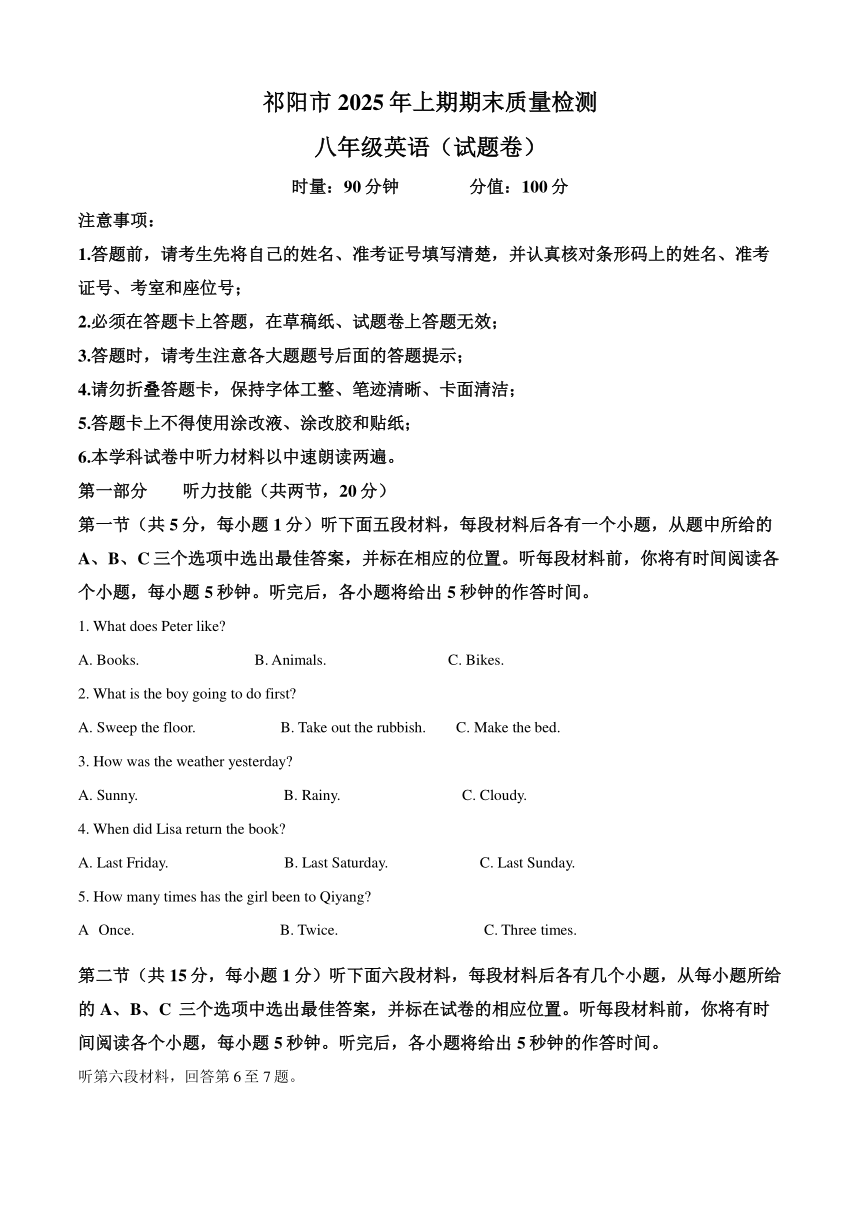 祁阳市 2025 年上期期末质量检测

八年级英语（试题卷）

时量：90 分钟　　分值：100 分

注意事项：

1.答题前，请考生先将自己的姓名、准考证号填写清楚，并认真核对条形码上的姓名、准考证号、考室和座位号；

2.必须在答题卡上答题，在草稿纸、试题卷上答题无效；

3.答题时，请考生注意各大题题号后面的答题提示；

4.请勿折叠答题卡，保持字体工整、笔迹清晰、卡面清洁；

5.答题卡上不得使用涂改液、涂改胶和贴纸；

6.本学科试卷中听力材料以中速朗读两遍。

第一部分　听力技能（共两节，20 分）

第一节（共 5 分，每小题 1 分）听下面五段材料，每段材料后各有一个小题，从题中所给的 A、B、C 三个选项中选出最佳答案，并标在相应的位置。听每段材料前，你将有时间阅读各个小题，每小题 5 秒钟。听完后，各小题将给出 5 秒钟的作答时间。

1. What does Peter like?

A. Books.　B. Animals.　C. Bikes.

2. What is the boy going to do first?

A. Sweep the floor.　B. Take out the rubbish.　C. Make the bed.

3. How was the weather yesterday?

A. Sunny.　B. Rainy.　C. Cloudy.

4. When did Lisa return the book?

A. Last Friday.　B. Last Saturday.　C. Last Sunday.

5. How many times has the girl been to Qiyang?

A Once.　B. Twice.　C. Three times.

第二节（共 15 分，每小题 1 分）听下面六段材料，每段材料后各有几个小题，从每小题所给的 A、B、C 三个选项中选出最佳答案，并标在试卷的相应位置。听每段材料前，你将有时间阅读各个小题，每小题 5 秒钟。听完后，各小题将给出 5 秒钟的作答时间。

听第六段材料，回答第 6 至 7 题。